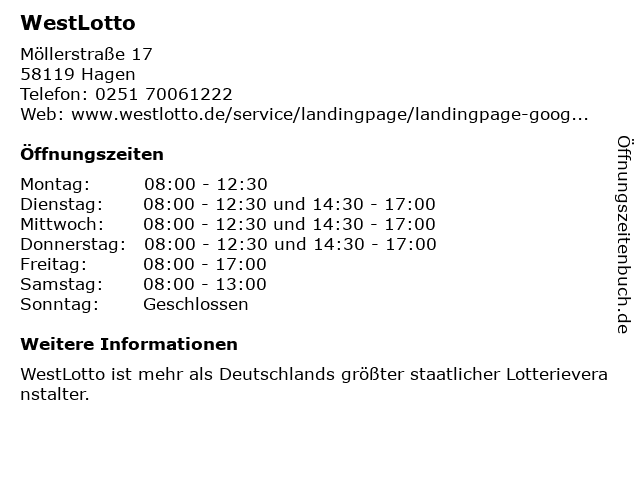 WestLotto

Möllerstraße 17
58119 Hagen
Telefon: 0251 70061222
Web: www.westlotto.de/service/landingpage/landingpage-goog...

Öffnungszeiten

| Montag: | 08:00 - 12:30 |
|---|---|
| Dienstag: | 08:00 - 12:30 und 14:30 - 17:00 |
| Mittwoch: | 08:00 - 12:30 und 14:30 - 17:00 |
| Donnerstag: | 08:00 - 12:30 und 14:30 - 17:00 |
| Freitag: | 08:00 - 17:00 |
| Samstag: | 08:00 - 13:00 |
| Sonntag: | Geschlossen |

Weitere Informationen

WestLotto ist mehr als Deutschlands größter staatlicher Lotterieveranstalter.

Öffnungszeitenbuch.de